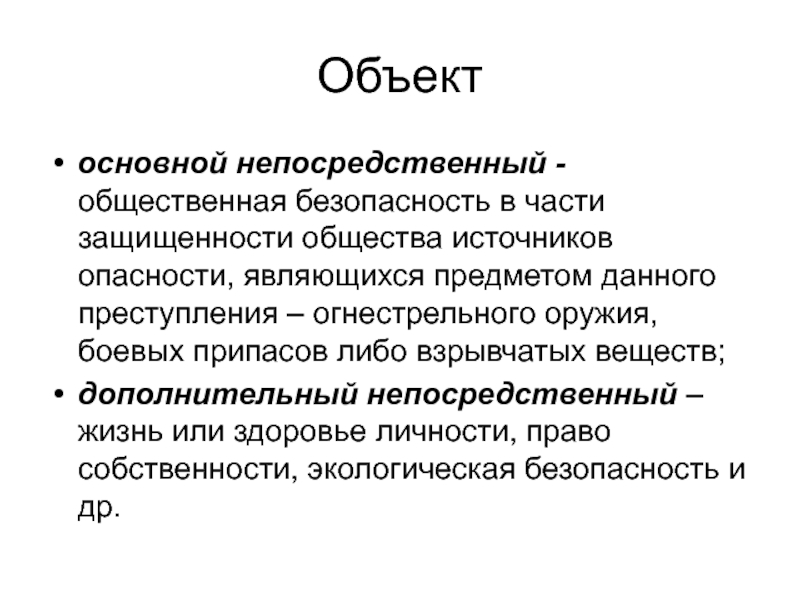 Объект

• основной непосредственный - общественная безопасность в части защищенности общества источников опасности, являющихся предметом данного преступления – огнестрельного оружия, боевых припасов либо взрывчатых веществ;

• дополнительный непосредственный – жизнь или здоровье личности, право собственности, экологическая безопасность и др.